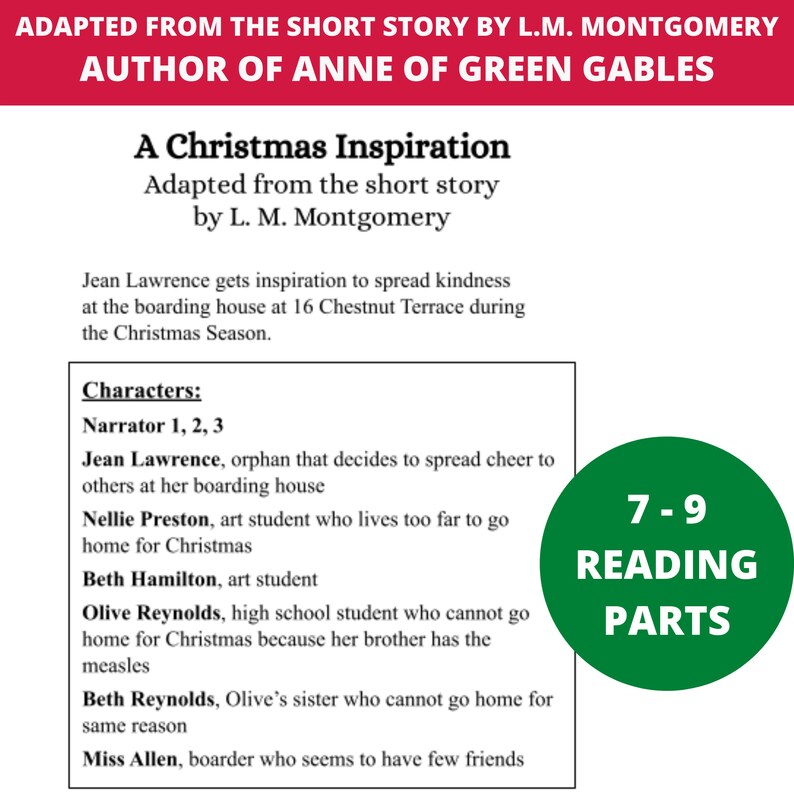 ADAPTED FROM THE SHORT STORY BY L.M. MONTGOMERY
AUTHOR OF ANNE OF GREEN GABLES

A Christmas Inspiration
Adapted from the short story
by L. M. Montgomery

Jean Lawrence gets inspiration to spread kindness at the boarding house at 16 Chestnut Terrace during the Christmas Season.

Characters:

Narrator 1, 2, 3

Jean Lawrence, orphan that decides to spread cheer to others at her boarding house

Nellie Preston, art student who lives too far to go home for Christmas

Beth Hamilton, art student

Olive Reynolds, high school student who cannot go home for Christmas because her brother has the measles

Beth Reynolds, Olive's sister who cannot go home for same reason

Miss Allen, boarder who seems to have few friends

7 - 9
READING
PARTS